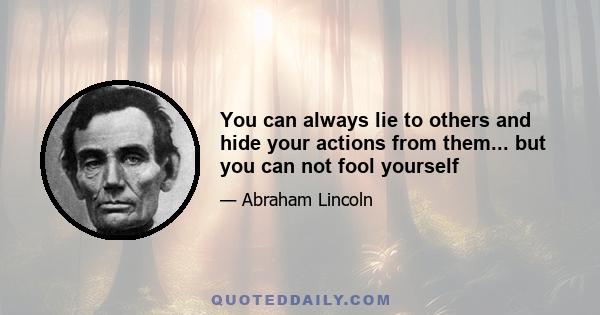 You can always lie to others and hide your actions from them... but you can not fool yourself

— Abraham Lincoln

QUOTEDDAILY.COM